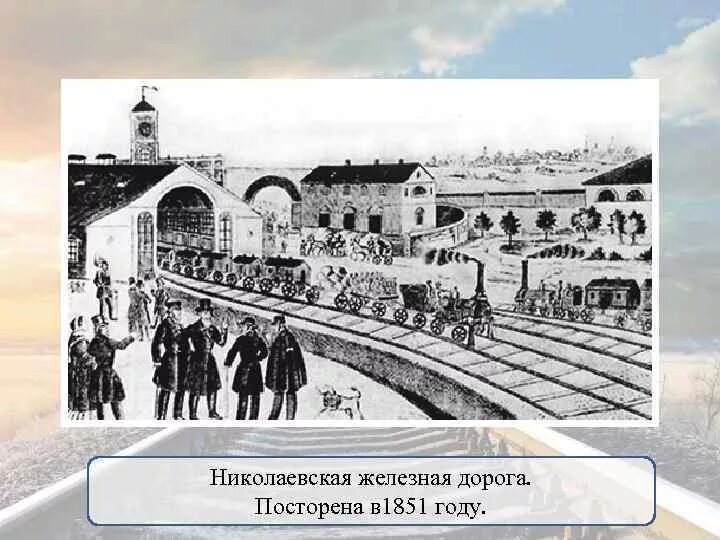 Николаевская железная дорога.
Посторена в1851 году.